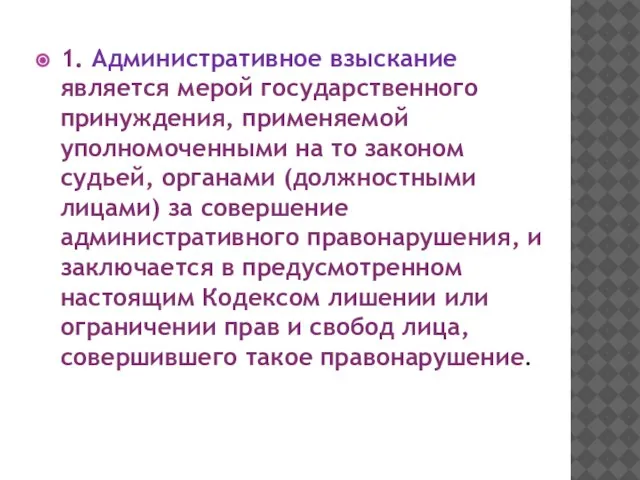 1. Административное взыскание является мерой государственного принуждения, применяемой уполномоченными на то законом судьей, органами (должностными лицами) за совершение административного правонарушения, и заключается в предусмотренном настоящим Кодексом лишении или ограничении прав и свобод лица, совершившего такое правонарушение.